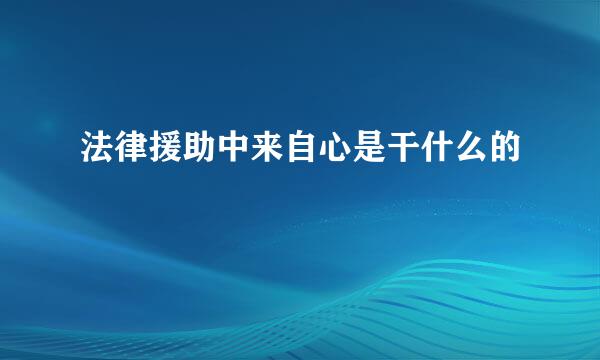 法律援助中来自心是干什么的